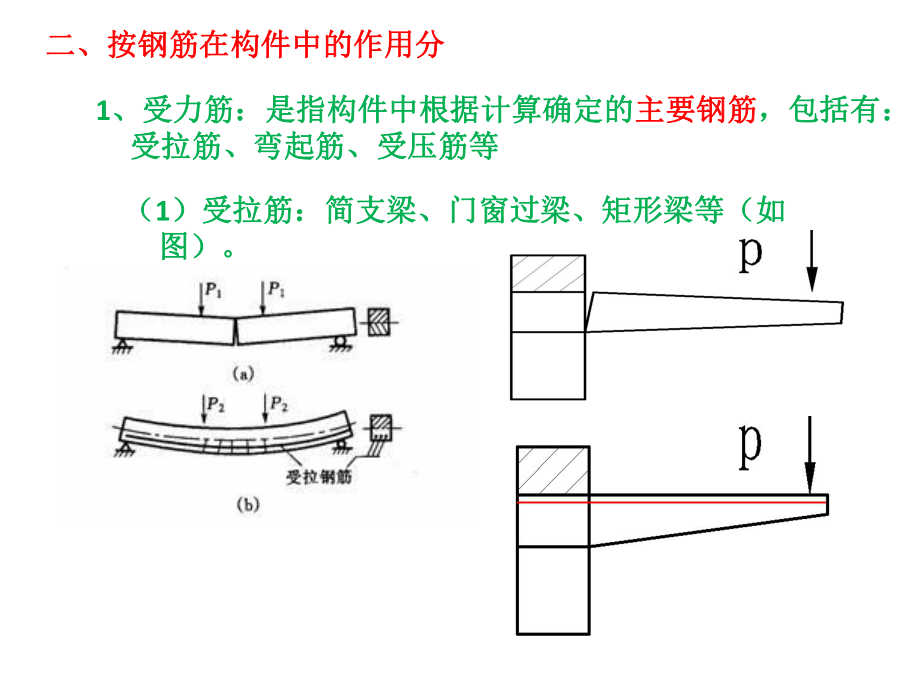 二、按钢筋在构件中的作用分

1、受力筋：是指构件中根据计算确定的主要钢筋，包括有：受拉筋、弯起筋、受压筋等

（1）受拉筋：简支梁、门窗过梁、矩形梁等（如图）。

$P_1$ $P_1$

(a)

$P_2$ $P_2$

受拉钢筋

(b)

p

p